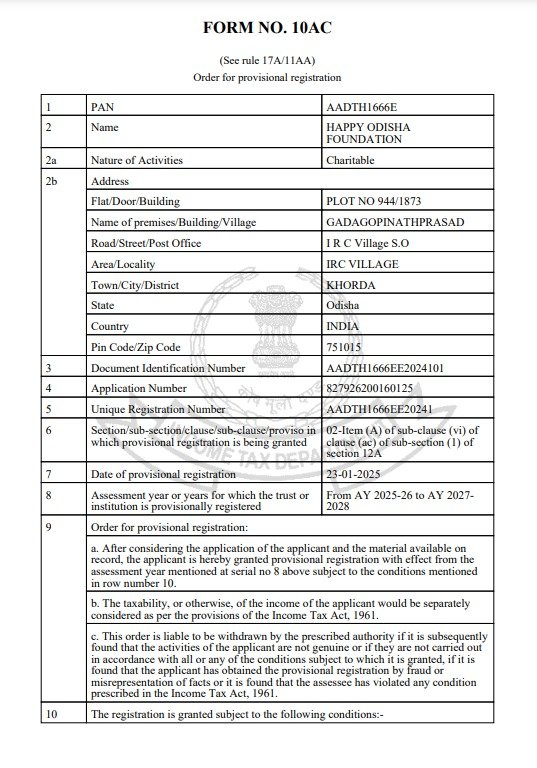 FORM NO. 10AC

(See rule 17A/11AA)
Order for provisional registration

| 1 | PAN | AADTH1666E |
|---|---|---|
| 2 | Name | HAPPY ODISHA FOUNDATION |
| 2a | Nature of Activities | Charitable |
| 2b | Address | |
| | Flat/Door/Building | PLOT NO 944/1873 |
| | Name of premises/Building/Village | GADAGOPINATHPRASAD |
| | Road/Street/Post Office | I R C Village S.O |
| | Area/Locality | IRC VILLAGE |
| | Town/City/District | KHORDA |
| | State | Odisha |
| | Country | INDIA |
| | Pin Code/Zip Code | 751015 |
| 3 | Document Identification Number | AADTH1666EE2024101 |
| 4 | Application Number | 827926200160125 |
| 5 | Unique Registration Number | AADTH1666EE20241 |
| 6 | Section/sub-section/clause/sub-clause/proviso in which provisional registration is being granted | 02-Item (A) of sub-clause (vi) of clause (ac) of sub-section (1) of section 12A |
| 7 | Date of provisional registration | 23-01-2025 |
| 8 | Assessment year or years for which the trust or institution is provisionally registered | From AY 2025-26 to AY 2027-2028 |
| 9 | Order for provisional registration: | |
| | a. After considering the application of the applicant and the material available on record, the applicant is hereby granted provisional registration with effect from the assessment year mentioned at serial no 8 above subject to the conditions mentioned in row number 10. | |
| | b. The taxability, or otherwise, of the income of the applicant would be separately considered as per the provisions of the Income Tax Act, 1961. | |
| | c. This order is liable to be withdrawn by the prescribed authority if it is subsequently found that the activities of the applicant are not genuine or if they are not carried out in accordance with all or any of the conditions subject to which it is granted, if it is found that the applicant has obtained the provisional registration by fraud or misrepresentation of facts or it is found that the assessee has violated any condition prescribed in the Income Tax Act, 1961. | |
| 10 | The registration is granted subject to the following conditions:- | |